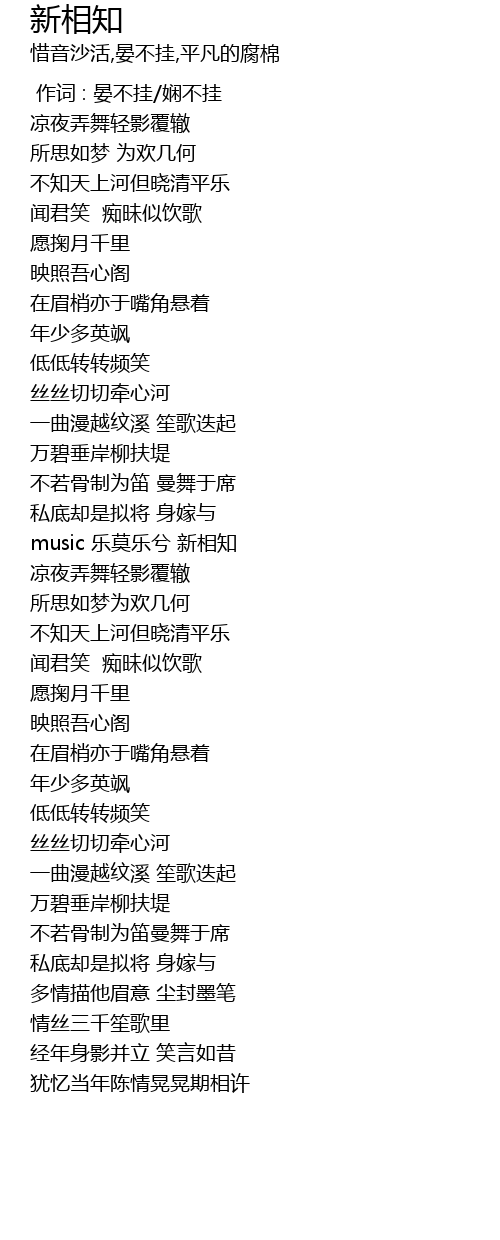 新相知
惜音沙活,晏不挂,平凡的腐棉

作词 : 晏不挂/娴不挂
凉夜弄舞轻影覆辙
所思如梦 为欢几何
不知天上河但晓清平乐
闻君笑 痴昧似饮歌
愿掬月千里
映照吾心阁
在眉梢亦于嘴角悬着
年少多英飒
低低转转频笑
丝丝切切牵心河
一曲漫越纹溪 笙歌迭起
万碧垂岸柳扶堤
不若骨制为笛 曼舞于席
私底却是拟将 身嫁与
music 乐莫乐兮 新相知
凉夜弄舞轻影覆辙
所思如梦为欢几何
不知天上河但晓清平乐
闻君笑 痴昧似饮歌
愿掬月千里
映照吾心阁
在眉梢亦于嘴角悬着
年少多英飒
低低转转频笑
丝丝切切牵心河
一曲漫越纹溪 笙歌迭起
万碧垂岸柳扶堤
不若骨制为笛曼舞于席
私底却是拟将 身嫁与
多情描他眉意 尘封墨笔
情丝三千笙歌里
经年身影并立 笑言如昔
犹忆当年陈情晃晃期相许